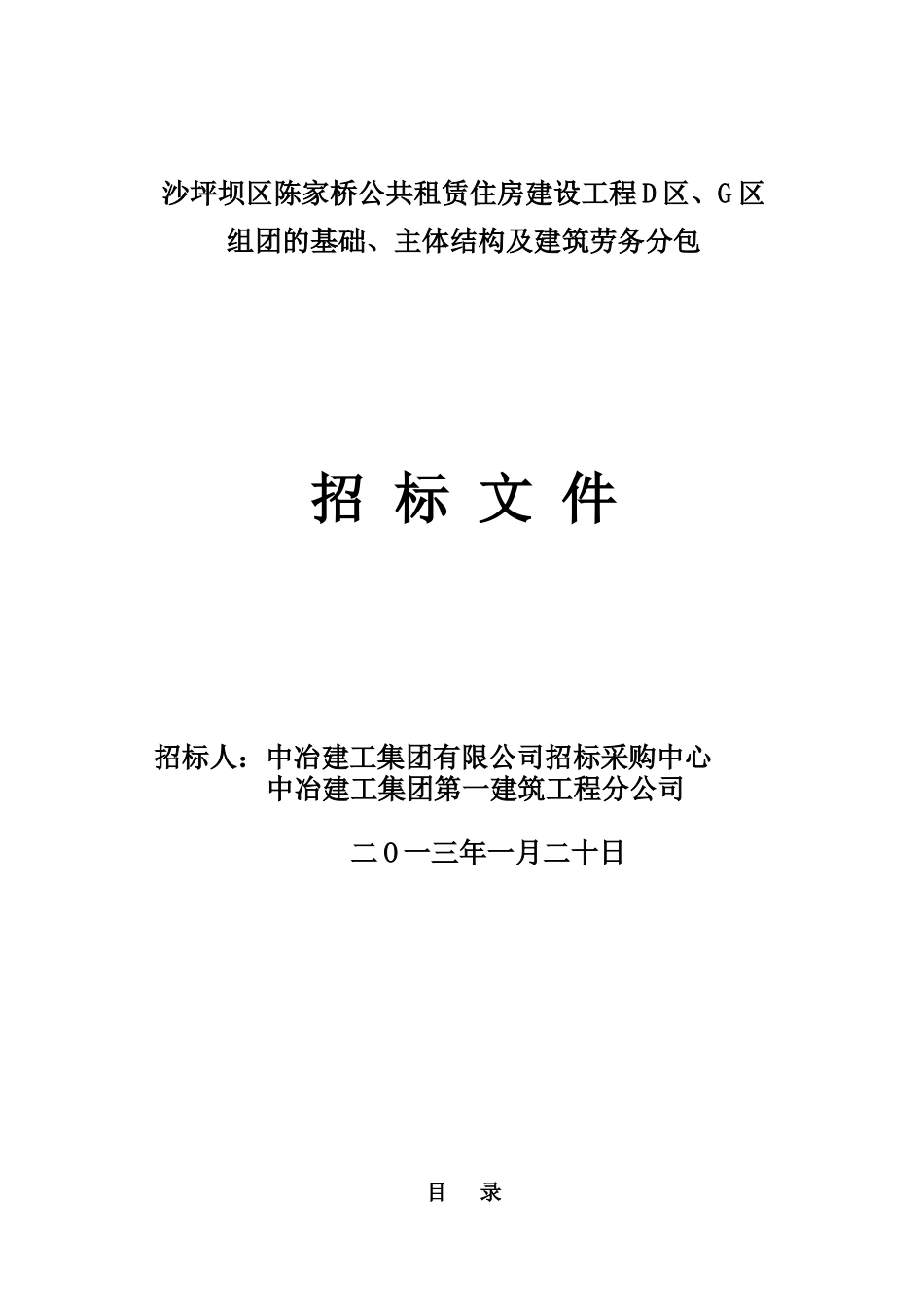 沙坪坝区陈家桥公共租赁住房建设工程Ｄ区、Ｇ区组团的基础、主体结构及建筑劳务分包

招 标 文 件

招标人：中冶建工集团有限公司招标采购中心
中冶建工集团第一建筑工程分公司

二０一三年一月二十日

目 录